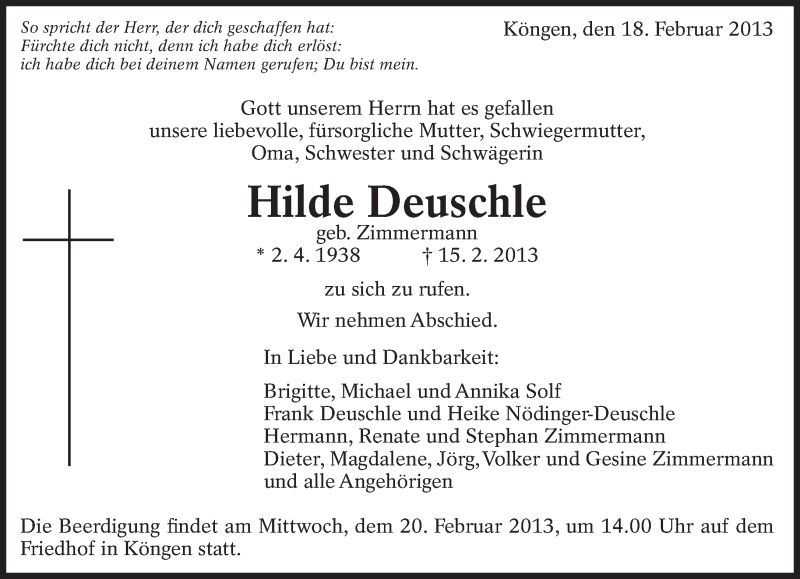 So spricht der Herr, der dich geschaffen hat:
Fürchte dich nicht, denn ich habe dich erlöst:
ich habe dich bei deinem Namen gerufen; Du bist mein.

Köngen, den 18. Februar 2013

Gott unserem Herrn hat es gefallen
unsere liebevolle, fürsorgliche Mutter, Schwiegermutter,
Oma, Schwester und Schwägerin

Hilde Deuschle
geb. Zimmermann
* 2. 4. 1938 † 15. 2. 2013

zu sich zu rufen.

Wir nehmen Abschied.

In Liebe und Dankbarkeit:

Brigitte, Michael und Annika Solf
Frank Deuschle und Heike Nödinger-Deuschle
Hermann, Renate und Stephan Zimmermann
Dieter, Magdalene, Jörg, Volker und Gesine Zimmermann
und alle Angehörigen

Die Beerdigung findet am Mittwoch, dem 20. Februar 2013, um 14.00 Uhr auf dem Friedhof in Köngen statt.